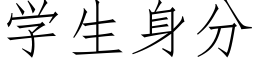 学生身分